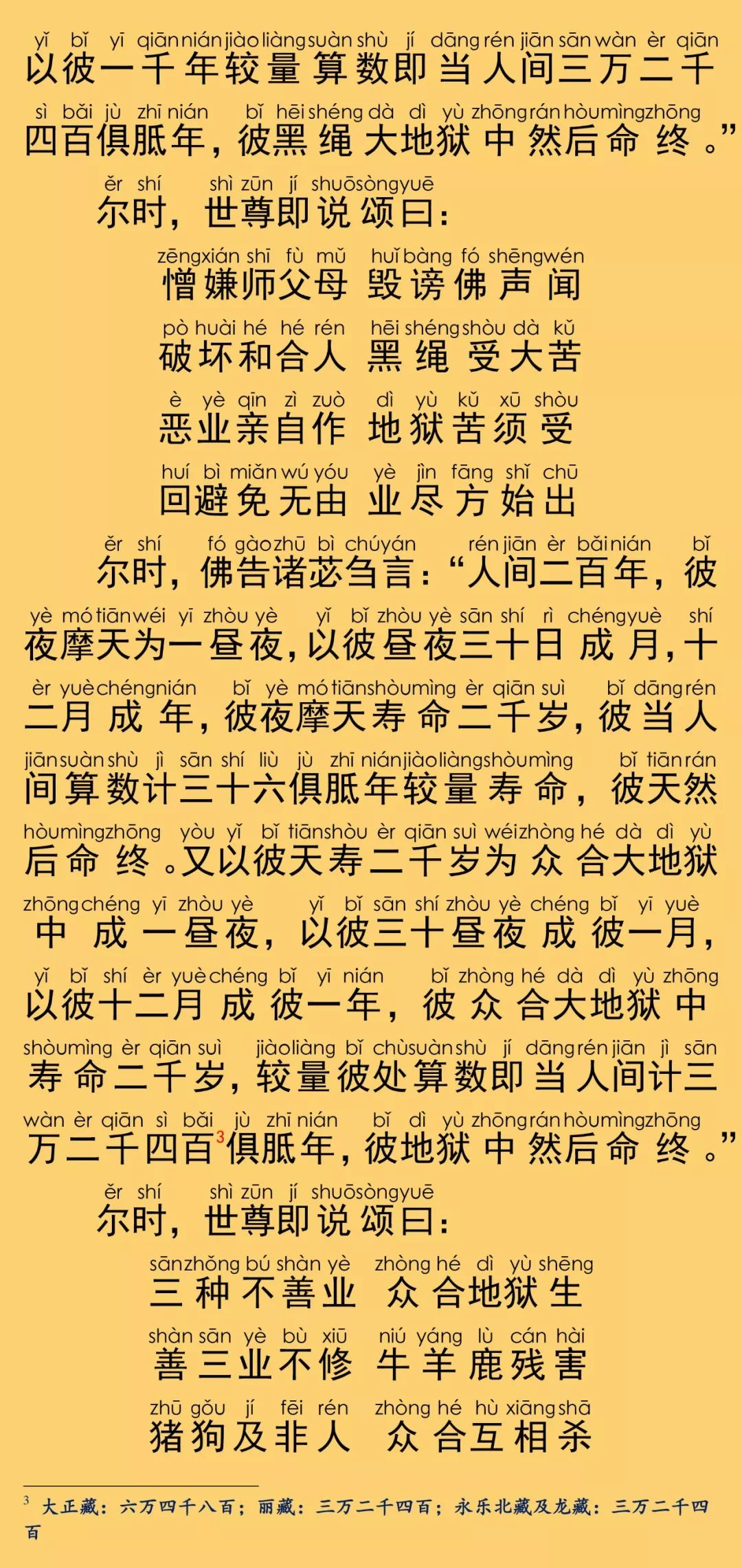 yǐ bǐ yī qiān nián jiào liàng suàn shù jí dāng rén jiān sān wàn èr qiān
以彼一千年较量算数即当人间三万二千
sì bǎi jù zhī nián bǐ hēi shéng dà dì yù zhōng rán hòu mìng zhōng
四百俱胝年，彼黑绳大地狱中然后命终。”
ěr shí shì zūn jí shuō sòng yuē
尔时，世尊即说颂曰：
zēng xián shī fù mǔ huǐ bàng fó shēng wén
憎嫌师父母 毁谤佛声闻
pò huài hé hé rén hēi shéng shòu dà kǔ
破坏和合人 黑绳受大苦
è yè qīn zì zuò dì yù kǔ xū shòu
恶业亲自作 地狱苦须受
huí bì miǎn wú yóu yè jìn fāng shǐ chū
回避免无由 业尽方始出
ěr shí fó gào zhū bì chú yán rén jiān èr bǎi nián bǐ
尔时，佛告诸苾刍言：“人间二百年，彼
yè mó tiān wéi yī zhòu yè yǐ bǐ zhòu yè sān shí rì chéng yuè shí
夜摩天为一昼夜，以彼昼夜三十日成月，十
èr yuè chéng nián bǐ yè mó tiān shòu mìng èr qiān suì bǐ dāng rén
二月成年，彼夜摩天寿命二千岁，彼当人
jiān suàn shù jì sān shí liù jù zhī nián jiào liàng shòu mìng bǐ tiān rán
间算数计三十六俱胝年较量寿命，彼天然
hòu mìng zhōng yòu yǐ bǐ tiān shòu èr qiān suì wéi zhòng hé dà dì yù
后命终。又以彼天寿二千岁为众合大地狱
zhōng chéng yī zhòu yè yǐ bǐ sān shí zhòu yè chéng bǐ yī yuè
中成一昼夜，以彼三十昼夜成彼一月，
yǐ bǐ shí èr yuè chéng bǐ yī nián bǐ zhòng hé dà dì yù zhōng
以彼十二月成彼一年，彼众合大地狱中
shòu mìng èr qiān suì jiào liàng bǐ chù suàn shù jí dāng rén jiān jì sān
寿命二千岁，较量彼处算数即当人间计三
wàn èr qiān sì bǎi jù zhī nián bǐ dì yù zhōng rán hòu mìng zhōng
万二千四百$^3$俱胝年，彼地狱中然后命终。”
ěr shí shì zūn jí shuō sòng yuē
尔时，世尊即说颂曰：
sān zhǒng bú shàn yè zhòng hé dì yù shēng
三种不善业 众合地狱生
shàn sān yè bù xiū niú yáng lù cán hài
善三业不修 牛羊鹿残害
zhū gǒu jí fēi rén zhòng hé hù xiāng shā
猪狗及非人 众合互相杀

$^3$ 大正藏：六万四千八百；丽藏：三万二千四百；永乐北藏及龙藏：三万二千四百